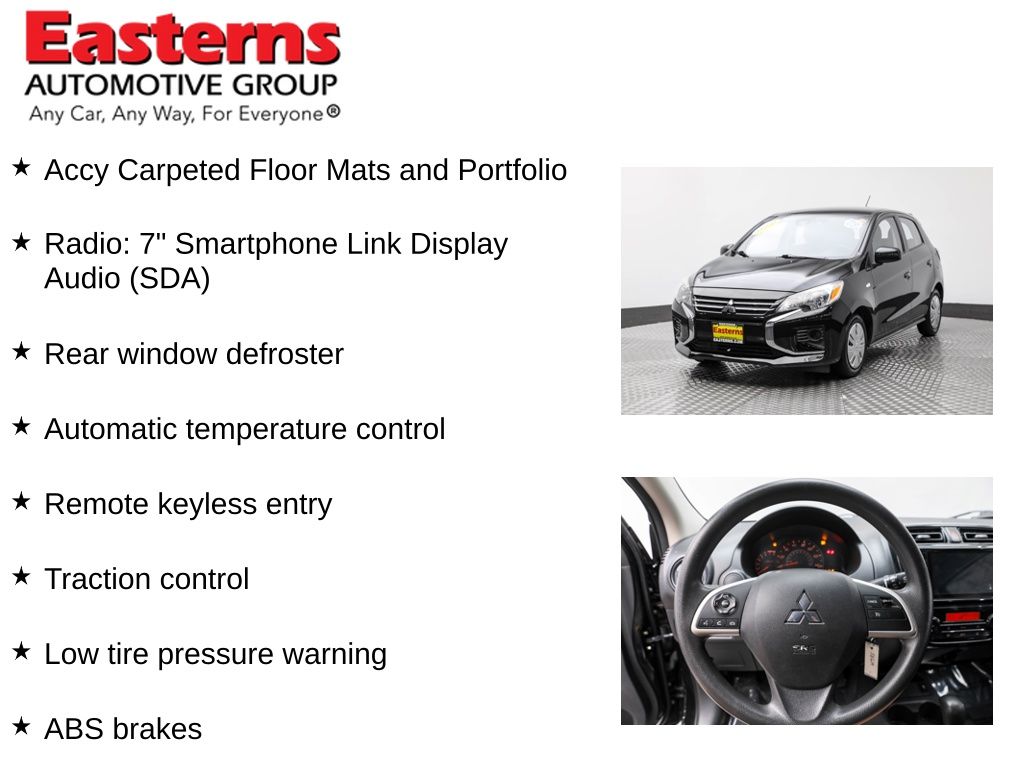 Easterns
AUTOMOTIVE GROUP
Any Car, Any Way, For Everyone®

★ Accy Carpeted Floor Mats and Portfolio

★ Radio: 7" Smartphone Link Display Audio (SDA)

★ Rear window defroster

★ Automatic temperature control

★ Remote keyless entry

★ Traction control

★ Low tire pressure warning

★ ABS brakes